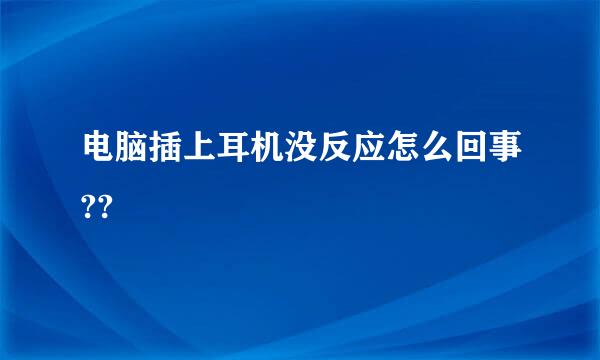 电脑插上耳机没反应怎么回事??